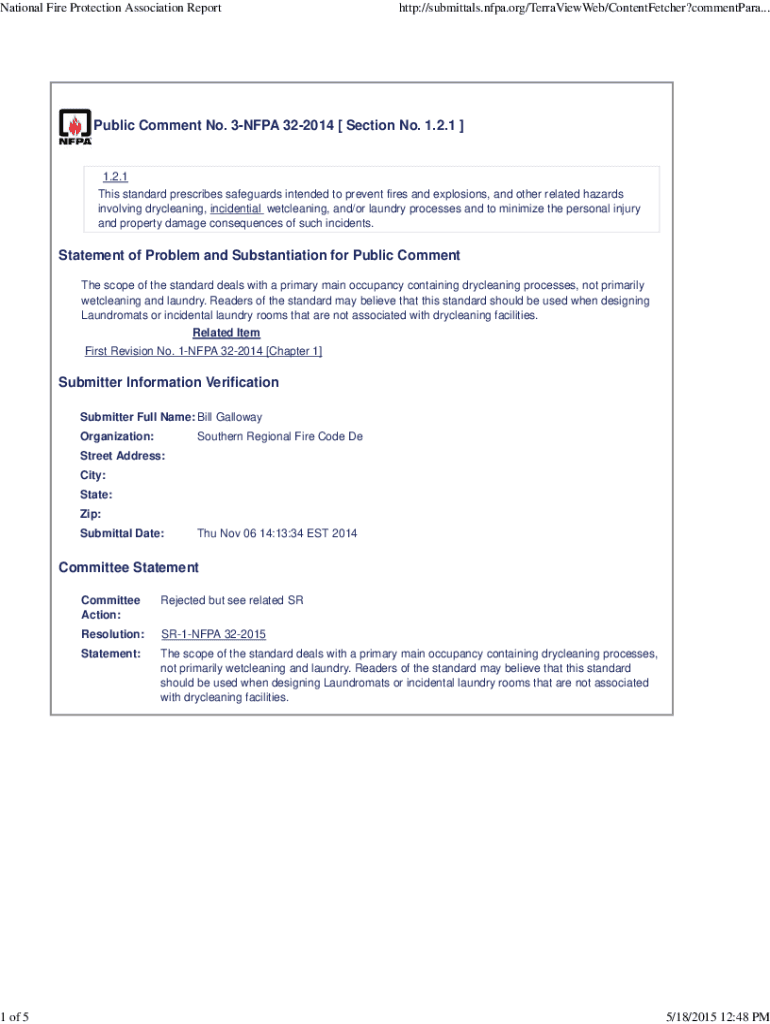 National Fire Protection Association Report

http://submittals.nfpa.org/TerraViewWeb/ContentFetcher?commentPara...

NFPA

Public Comment No. 3-NFPA 32-2014 [ Section No. 1.2.1 ]

1.2.1
This standard prescribes safeguards intended to prevent fires and explosions, and other related hazards involving drycleaning, incidential wetcleaning, and/or laundry processes and to minimize the personal injury and property damage consequences of such incidents.

Statement of Problem and Substantiation for Public Comment

The scope of the standard deals with a primary main occupancy containing drycleaning processes, not primarily wetcleaning and laundry. Readers of the standard may believe that this standard should be used when designing Laundromats or incidental laundry rooms that are not associated with drycleaning facilities.

Related Item

First Revision No. 1-NFPA 32-2014 [Chapter 1]

Submitter Information Verification

Submitter Full Name: Bill Galloway

Organization: Southern Regional Fire Code De

Street Address:

City:

State:

Zip:

Submittal Date: Thu Nov 06 14:13:34 EST 2014

Committee Statement

Committee Action: Rejected but see related SR

Resolution: SR-1-NFPA 32-2015

Statement: The scope of the standard deals with a primary main occupancy containing drycleaning processes, not primarily wetcleaning and laundry. Readers of the standard may believe that this standard should be used when designing Laundromats or incidental laundry rooms that are not associated with drycleaning facilities.

1 of 5

5/18/2015 12:48 PM